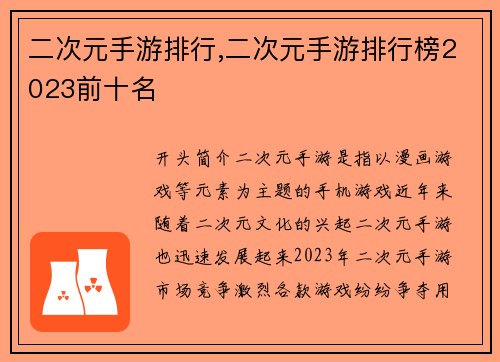 二次元手游排行,二次元手游排行榜2023前十名

开头简介二次元手游是指以漫画游戏等元素为主题的手机游戏近年来随着二次元文化的兴起二次元手游也迅速发展起来2023年二次元手游市场竞争激烈各款游戏纷纷争夺用